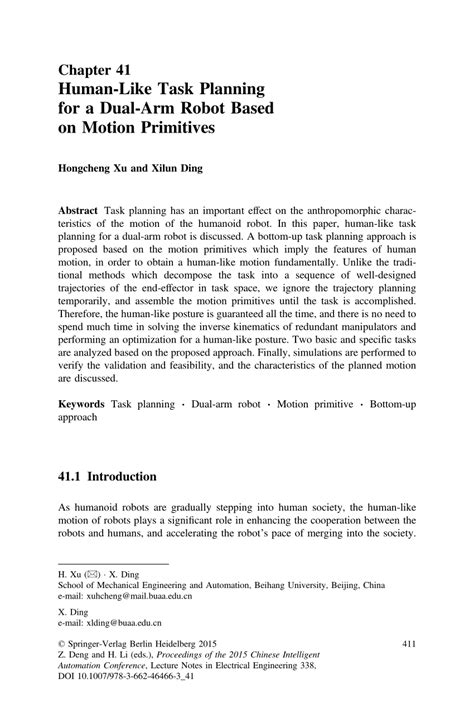 Chapter 41
Human-Like Task Planning for a Dual-Arm Robot Based on Motion Primitives

Hongcheng Xu and Xilun Ding

Abstract Task planning has an important effect on the anthropomorphic characteristics of the motion of the humanoid robot. In this paper, human-like task planning for a dual-arm robot is discussed. A bottom-up task planning approach is proposed based on the motion primitives which imply the features of human motion, in order to obtain a human-like motion fundamentally. Unlike the traditional methods which decompose the task into a sequence of well-designed trajectories of the end-effector in task space, we ignore the trajectory planning temporarily, and assemble the motion primitives until the task is accomplished. Therefore, the human-like posture is guaranteed all the time, and there is no need to spend much time in solving the inverse kinematics of redundant manipulators and performing an optimization for a human-like posture. Two basic and specific tasks are analyzed based on the proposed approach. Finally, simulations are performed to verify the validation and feasibility, and the characteristics of the planned motion are discussed.

Keywords Task planning · Dual-arm robot · Motion primitive · Bottom-up approach

41.1 Introduction

As humanoid robots are gradually stepping into human society, the human-like motion of robots plays a significant role in enhancing the cooperation between the robots and humans, and accelerating the robot's pace of merging into the society.

H. Xu (✉) · X. Ding
School of Mechanical Engineering and Automation, Beihang University, Beijing, China
e-mail: xuhcheng@mail.buaa.edu.cn

X. Ding
e-mail: xlding@buaa.edu.cn

© Springer-Verlag Berlin Heidelberg 2015
Z. Deng and H. Li (eds.), Proceedings of the 2015 Chinese Intelligent Automation Conference, Lecture Notes in Electrical Engineering 338, DOI 10.1007/978-3-662-46466-3_41

411